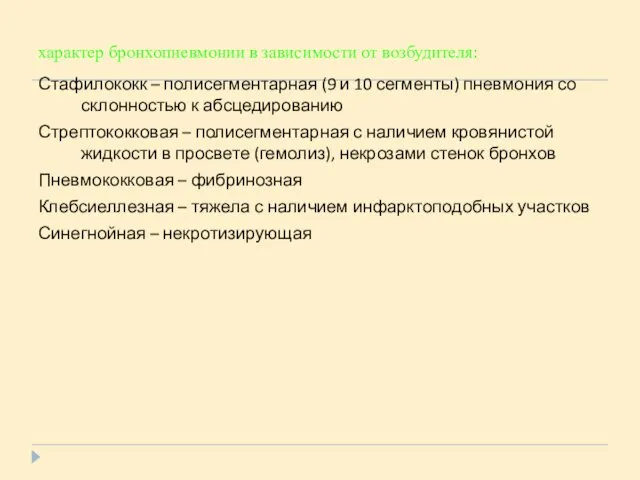 характер бронхопневмонии в зависимости от возбудителя:

Стафилококк – полисегментарная (9 и 10 сегменты) пневмония со склонностью к абсцедированию

Стрептококковая – полисегментарная с наличием кровянистой жидкости в просвете (гемолиз), некрозами стенок бронхов

Пневмококковая – фибринозная

Клебсиеллезная – тяжела с наличием инфарктоподобных участков

Синегнойная – некротизирующая